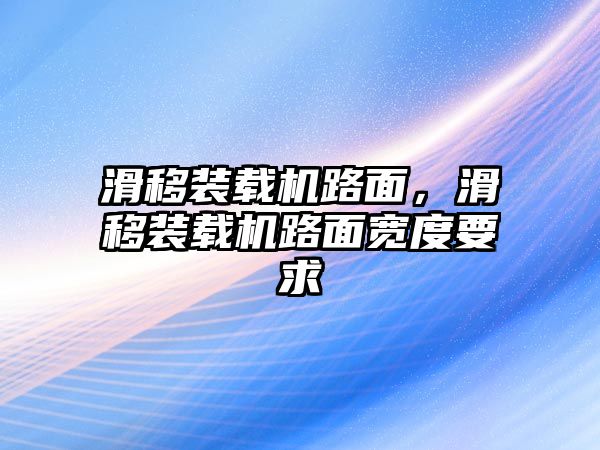 滑移装载机路面，滑移装载机路面宽度要求